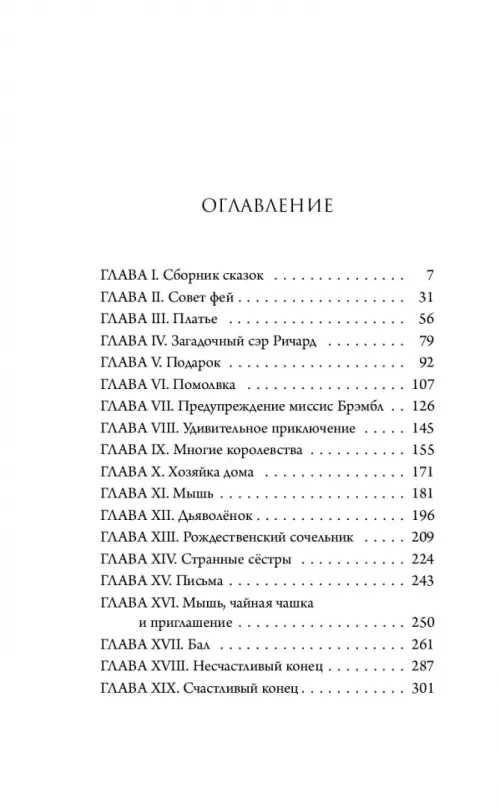 ОГЛАВЛЕНИЕ

ГЛАВА I. Сборник сказок 7
ГЛАВА II. Совет фей 31
ГЛАВА III. Платье 56
ГЛАВА IV. Загадочный сэр Ричард 79
ГЛАВА V. Подарок 92
ГЛАВА VI. Помолвка 107
ГЛАВА VII. Предупреждение миссис Брэмбл 126
ГЛАВА VIII. Удивительное приключение 145
ГЛАВА IX. Многие королевства 155
ГЛАВА X. Хозяйка дома 171
ГЛАВА XI. Мышь 181
ГЛАВА XII. Дьяволёнок 196
ГЛАВА XIII. Рождественский сочельник 209
ГЛАВА XIV. Странные сёстры 224
ГЛАВА XV. Письма 243
ГЛАВА XVI. Мышь, чайная чашка
и приглашение 250
ГЛАВА XVII. Бал 261
ГЛАВА XVIII. Несчастливый конец 287
ГЛАВА XIX. Счастливый конец 301